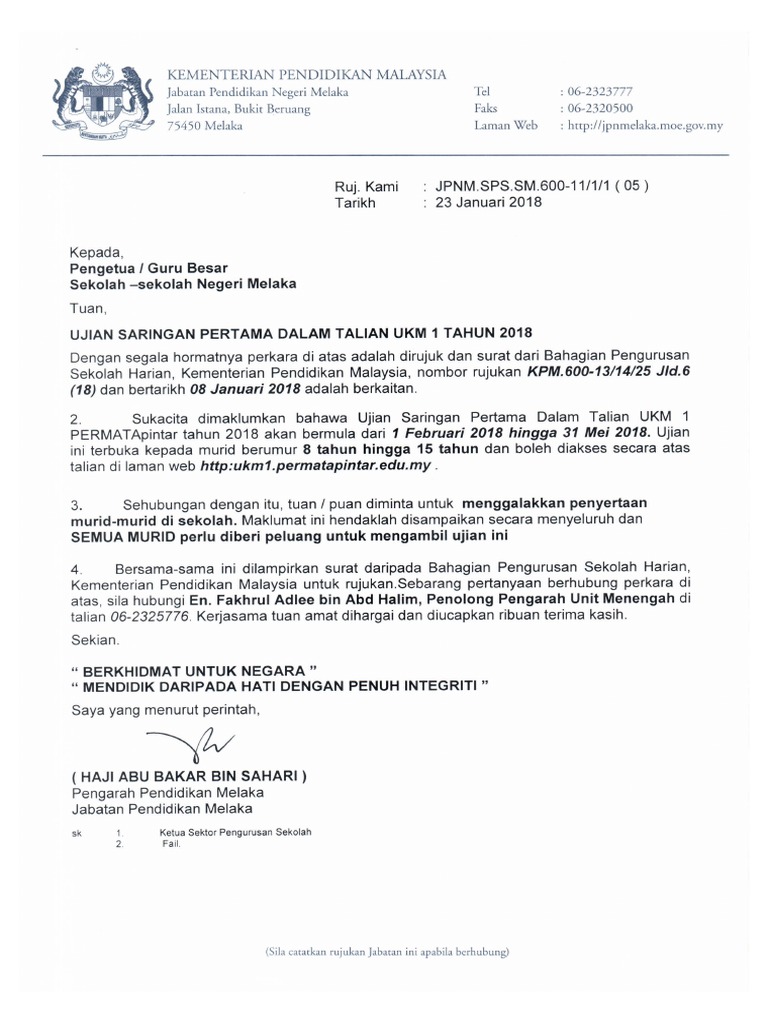 KEMENTERIAN PENDIDIKAN MALAYSIA
Jabatan Pendidikan Negeri Melaka
Jalan Istana, Bukit Beruang
75450 Melaka

Tel : 06-2323777
Faks : 06-2320500
Laman Web : http://jpnmelaka.moe.gov.my

Ruj. Kami : JPNM.SPS.SM.600-11/1/1 ( 05 )
Tarikh : 23 Januari 2018

Kepada,
Pengetua / Guru Besar
Sekolah –sekolah Negeri Melaka

Tuan,

UJIAN SARINGAN PERTAMA DALAM TALIAN UKM 1 TAHUN 2018

Dengan segala hormatnya perkara di atas adalah dirujuk dan surat dari Bahagian Pengurusan Sekolah Harian, Kementerian Pendidikan Malaysia, nombor rujukan KPM.600-13/14/25 Jld.6 (18) dan bertarikh 08 Januari 2018 adalah berkaitan.

2. Sukacita dimaklumkan bahawa Ujian Saringan Pertama Dalam Talian UKM 1 PERMATApintar tahun 2018 akan bermula dari 1 Februari 2018 hingga 31 Mei 2018. Ujian ini terbuka kepada murid berumur 8 tahun hingga 15 tahun dan boleh diakses secara atas talian di laman web http:ukm1.permatapintar.edu.my .

3. Sehubungan dengan itu, tuan / puan diminta untuk menggalakkan penyertaan murid-murid di sekolah. Maklumat ini hendaklah disampaikan secara menyeluruh dan SEMUA MURID perlu diberi peluang untuk mengambil ujian ini

4. Bersama-sama ini dilampirkan surat daripada Bahagian Pengurusan Sekolah Harian, Kementerian Pendidikan Malaysia untuk rujukan.Sebarang pertanyaan berhubung perkara di atas, sila hubungi En. Fakhrul Adlee bin Abd Halim, Penolong Pengarah Unit Menengah di talian 06-2325776. Kerjasama tuan amat dihargai dan diucapkan ribuan terima kasih.

Sekian.

" BERKHIDMAT UNTUK NEGARA "
" MENDIDIK DARIPADA HATI DENGAN PENUH INTEGRITI "

Saya yang menurut perintah,

( HAJI ABU BAKAR BIN SAHARI )
Pengarah Pendidikan Melaka
Jabatan Pendidikan Melaka

sk 1. Ketua Sektor Pengurusan Sekolah
2. Fail.

(Sila catatkan rujukan Jabatan ini apabila berhubung)